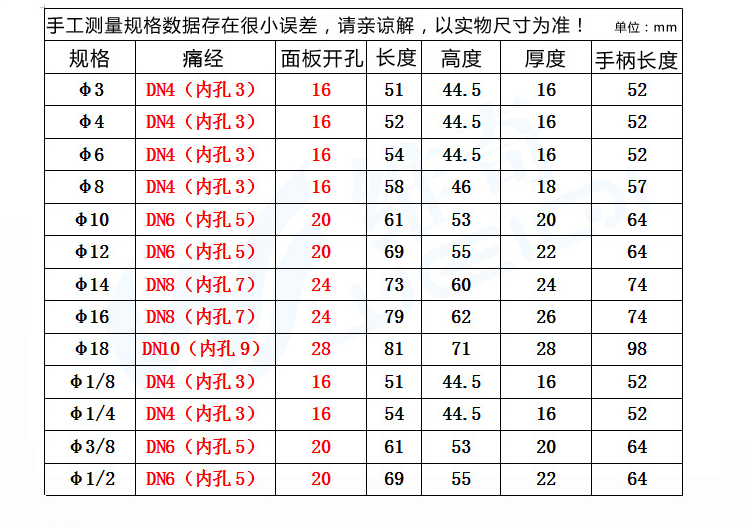 手工测量规格数据存在很小误差，请亲谅解，以实物尺寸为准！ 单位：mm

| 规格 | 痛经 | 面板开孔 | 长度 | 高度 | 厚度 | 手柄长度 |
|---|---|---|---|---|---|---|
| Φ3 | DN4（内孔3） | 16 | 51 | 44.5 | 16 | 52 |
| Φ4 | DN4（内孔3） | 16 | 52 | 44.5 | 16 | 52 |
| Φ6 | DN4（内孔3） | 16 | 54 | 44.5 | 16 | 52 |
| Φ8 | DN4（内孔3） | 16 | 58 | 46 | 18 | 57 |
| Φ10 | DN6（内孔5） | 20 | 61 | 53 | 20 | 64 |
| Φ12 | DN6（内孔5） | 20 | 69 | 55 | 22 | 64 |
| Φ14 | DN8（内孔7） | 24 | 73 | 60 | 24 | 74 |
| Φ16 | DN8（内孔7） | 24 | 79 | 62 | 26 | 74 |
| Φ18 | DN10（内孔9） | 28 | 81 | 71 | 28 | 98 |
| Φ1/8 | DN4（内孔3） | 16 | 51 | 44.5 | 16 | 52 |
| Φ1/4 | DN4（内孔3） | 16 | 54 | 44.5 | 16 | 52 |
| Φ3/8 | DN6（内孔5） | 20 | 61 | 53 | 20 | 64 |
| Φ1/2 | DN6（内孔5） | 20 | 69 | 55 | 22 | 64 |